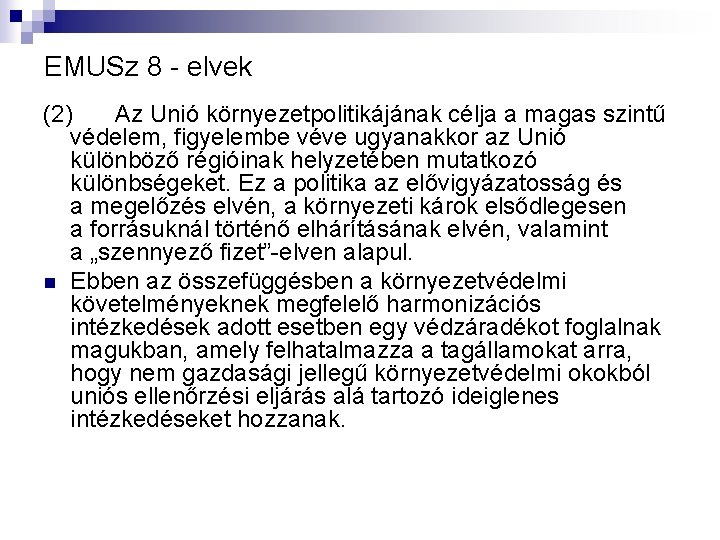 EMUSz 8 - elvek

(2) Az Unió környezetpolitikájának célja a magas szintű védelem, figyelembe véve ugyanakkor az Unió különböző régióinak helyzetében mutatkozó különbségeket. Ez a politika az elővigyázatosság és a megelőzés elvén, a környezeti károk elsődlegesen a forrásuknál történő elhárításának elvén, valamint a „szennyező fizet”-elven alapul.

Ebben az összefüggésben a környezetvédelmi követelményeknek megfelelő harmonizációs intézkedések adott esetben egy védzáradékot foglalnak magukban, amely felhatalmazza a tagállamokat arra, hogy nem gazdasági jellegű környezetvédelmi okokból uniós ellenőrzési eljárás alá tartozó ideiglenes intézkedéseket hozzanak.